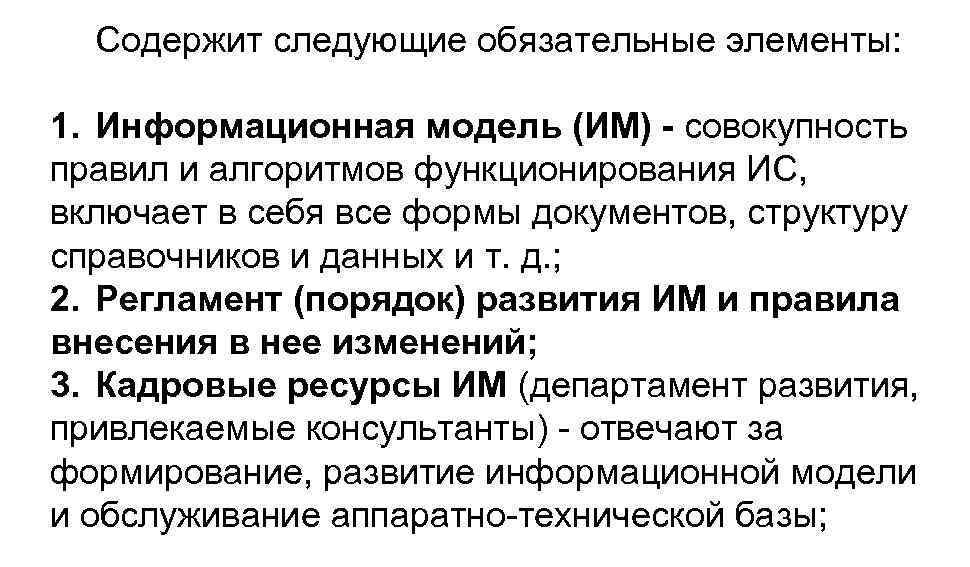 Содержит следующие обязательные элементы:

1. Информационная модель (ИМ) - совокупность правил и алгоритмов функционирования ИС, включает в себя все формы документов, структуру справочников и данных и т. д.;
2. Регламент (порядок) развития ИМ и правила внесения в нее изменений;
3. Кадровые ресурсы ИМ (департамент развития, привлекаемые консультанты) - отвечают за формирование, развитие информационной модели и обслуживание аппаратно-технической базы;